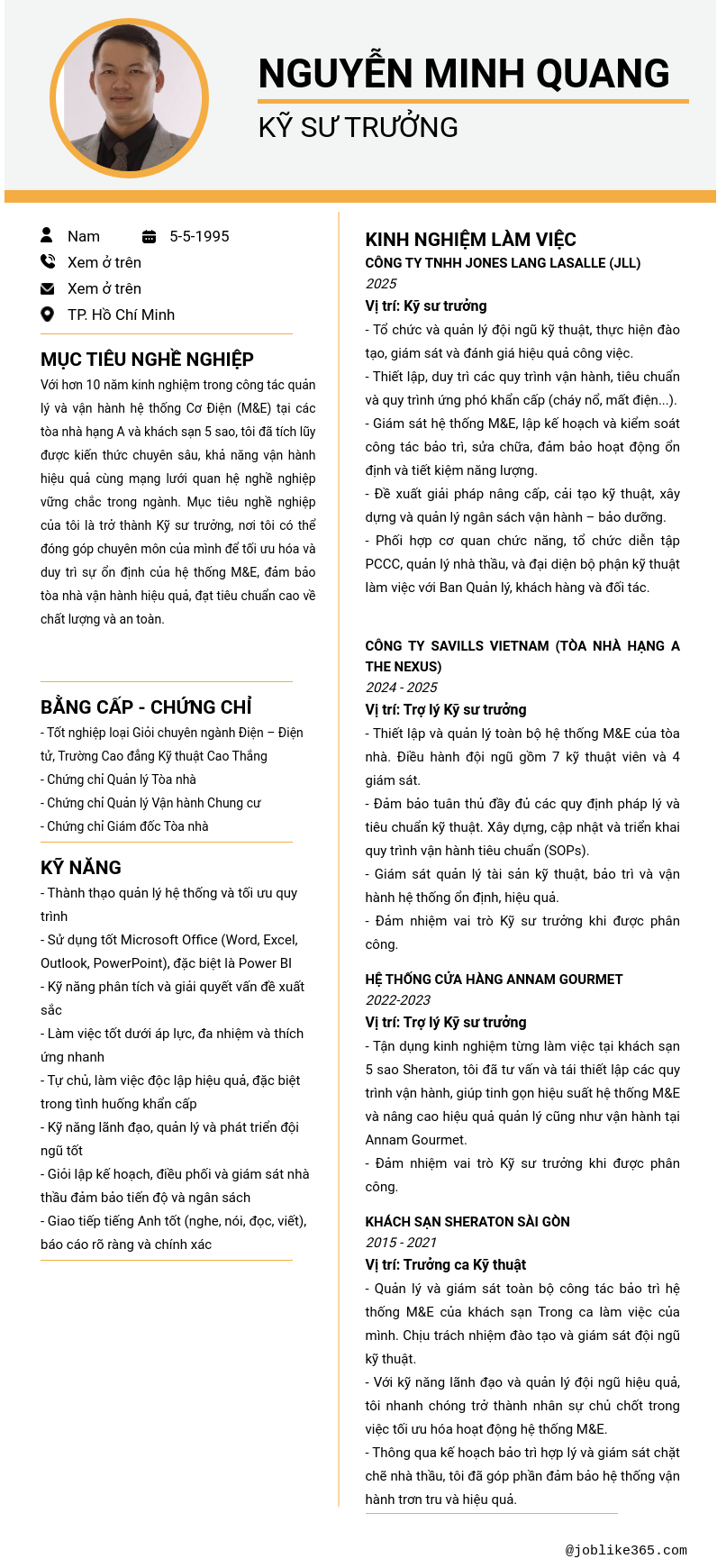 NGUYỄN MINH QUANG
KỸ SƯ TRƯỞNG

Nam
5-5-1995
Xem ở trên
Xem ở trên
TP. Hồ Chí Minh

MỤC TIÊU NGHỀ NGHIỆP
Với hơn 10 năm kinh nghiệm trong công tác quản lý và vận hành hệ thống Cơ Điện (M&E) tại các tòa nhà hạng A và khách sạn 5 sao, tôi đã tích lũy được kiến thức chuyên sâu, khả năng vận hành hiệu quả cùng mạng lưới quan hệ nghề nghiệp vững chắc trong ngành. Mục tiêu nghề nghiệp của tôi là trở thành Kỹ sư trưởng, nơi tôi có thể đóng góp chuyên môn của mình để tối ưu hóa và duy trì sự ổn định của hệ thống M&E, đảm bảo tòa nhà vận hành hiệu quả, đạt tiêu chuẩn cao về chất lượng và an toàn.

BẰNG CẤP - CHỨNG CHỈ
- Tốt nghiệp loại Giỏi chuyên ngành Điện – Điện tử, Trường Cao đẳng Kỹ thuật Cao Thắng
- Chứng chỉ Quản lý Tòa nhà
- Chứng chỉ Quản lý Vận hành Chung cư
- Chứng chỉ Giám đốc Tòa nhà

KỸ NĂNG
- Thành thạo quản lý hệ thống và tối ưu quy trình
- Sử dụng tốt Microsoft Office (Word, Excel, Outlook, PowerPoint), đặc biệt là Power BI
- Kỹ năng phân tích và giải quyết vấn đề xuất sắc
- Làm việc tốt dưới áp lực, đa nhiệm và thích ứng nhanh
- Tự chủ, làm việc độc lập hiệu quả, đặc biệt trong tình huống khẩn cấp
- Kỹ năng lãnh đạo, quản lý và phát triển đội ngũ tốt
- Giỏi lập kế hoạch, điều phối và giám sát nhà thầu đảm bảo tiến độ và ngân sách
- Giao tiếp tiếng Anh tốt (nghe, nói, đọc, viết), báo cáo rõ ràng và chính xác

KINH NGHIỆM LÀM VIỆC
CÔNG TY TNHH JONES LANG LASALLE (JLL)
2025
Vị trí: Kỹ sư trưởng
- Tổ chức và quản lý đội ngũ kỹ thuật, thực hiện đào tạo, giám sát và đánh giá hiệu quả công việc.
- Thiết lập, duy trì các quy trình vận hành, tiêu chuẩn và quy trình ứng phó khẩn cấp (cháy nổ, mất điện...).
- Giám sát hệ thống M&E, lập kế hoạch và kiểm soát công tác bảo trì, sửa chữa, đảm bảo hoạt động ổn định và tiết kiệm năng lượng.
- Đề xuất giải pháp nâng cấp, cải tạo kỹ thuật, xây dựng và quản lý ngân sách vận hành – bảo dưỡng.
- Phối hợp cơ quan chức năng, tổ chức diễn tập PCCC, quản lý nhà thầu, và đại diện bộ phận kỹ thuật làm việc với Ban Quản lý, khách hàng và đối tác.

CÔNG TY SAVILLS VIETNAM (TÒA NHÀ HẠNG A THE NEXUS)
2024 - 2025
Vị trí: Trợ lý Kỹ sư trưởng
- Thiết lập và quản lý toàn bộ hệ thống M&E của tòa nhà. Điều hành đội ngũ gồm 7 kỹ thuật viên và 4 giám sát.
- Đảm bảo tuân thủ đầy đủ các quy định pháp lý và tiêu chuẩn kỹ thuật. Xây dựng, cập nhật và triển khai quy trình vận hành tiêu chuẩn (SOPs).
- Giám sát quản lý tài sản kỹ thuật, bảo trì và vận hành hệ thống ổn định, hiệu quả.
- Đảm nhiệm vai trò Kỹ sư trưởng khi được phân công.

HỆ THỐNG CỬA HÀNG ANNAM GOURMET
2022-2023
Vị trí: Trợ lý Kỹ sư trưởng
- Tận dụng kinh nghiệm từng làm việc tại khách sạn 5 sao Sheraton, tôi đã tư vấn và tái thiết lập các quy trình vận hành, giúp tinh gọn hiệu suất hệ thống M&E và nâng cao hiệu quả quản lý cũng như vận hành tại Annam Gourmet.
- Đảm nhiệm vai trò Kỹ sư trưởng khi được phân công.

KHÁCH SẠN SHERATON SÀI GÒN
2015 - 2021
Vị trí: Trưởng ca Kỹ thuật
- Quản lý và giám sát toàn bộ công tác bảo trì hệ thống M&E của khách sạn Trong ca làm việc của mình. Chịu trách nhiệm đào tạo và giám sát đội ngũ kỹ thuật.
- Với kỹ năng lãnh đạo và quản lý đội ngũ hiệu quả, tôi nhanh chóng trở thành nhân sự chủ chốt trong việc tối ưu hóa hoạt động hệ thống M&E.
- Thông qua kế hoạch bảo trì hợp lý và giám sát chặt chẽ nhà thầu, tôi đã góp phần đảm bảo hệ thống vận hành trơn tru và hiệu quả.

@joblike365.com